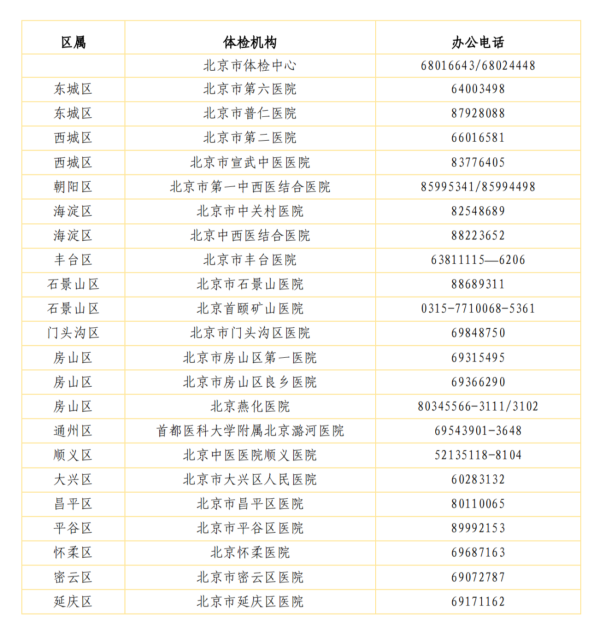 | 区属 | 体检机构 | 办公电话 |
|---|---|---|
| | 北京市体检中心 | 68016643/68024448 |
| 东城区 | 北京市第六医院 | 64003498 |
| 东城区 | 北京市普仁医院 | 87928088 |
| 西城区 | 北京市第二医院 | 66016581 |
| 西城区 | 北京市宣武中医医院 | 83776405 |
| 朝阳区 | 北京市第一中西医结合医院 | 85995341/85994498 |
| 海淀区 | 北京市中关村医院 | 82548689 |
| 海淀区 | 北京中西医结合医院 | 88223652 |
| 丰台区 | 北京市丰台医院 | 63811115—6206 |
| 石景山区 | 北京市石景山医院 | 88689311 |
| 石景山区 | 北京首颐矿山医院 | 0315-7710068-5361 |
| 门头沟区 | 北京市门头沟区医院 | 69848750 |
| 房山区 | 北京市房山区第一医院 | 69315495 |
| 房山区 | 北京市房山区良乡医院 | 69366290 |
| 房山区 | 北京燕化医院 | 80345566-3111/3102 |
| 通州区 | 首都医科大学附属北京潞河医院 | 69543901-3648 |
| 顺义区 | 北京中医医院顺义医院 | 52135118-8104 |
| 大兴区 | 北京市大兴区人民医院 | 60283132 |
| 昌平区 | 北京市昌平区医院 | 80110065 |
| 平谷区 | 北京市平谷区医院 | 89992153 |
| 怀柔区 | 北京怀柔医院 | 69687163 |
| 密云区 | 北京市密云区医院 | 69072787 |
| 延庆区 | 北京市延庆区医院 | 69171162 |